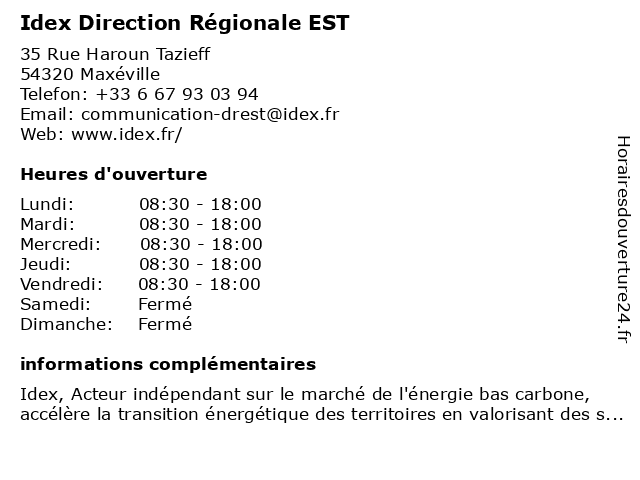 Idex Direction Régionale EST

35 Rue Haroun Tazieff
54320 Maxéville
Telefon: +33 6 67 93 03 94
Email: communication-drest@idex.fr
Web: www.idex.fr/

Heures d'ouverture

Lundi: 08:30 - 18:00
Mardi: 08:30 - 18:00
Mercredi: 08:30 - 18:00
Jeudi: 08:30 - 18:00
Vendredi: 08:30 - 18:00
Samedi: Fermé
Dimanche: Fermé

informations complémentaires

Idex, Acteur indépendant sur le marché de l'énergie bas carbone, accélère la transition énergétique des territoires en valorisant des s...

Horairesdouverture24.fr